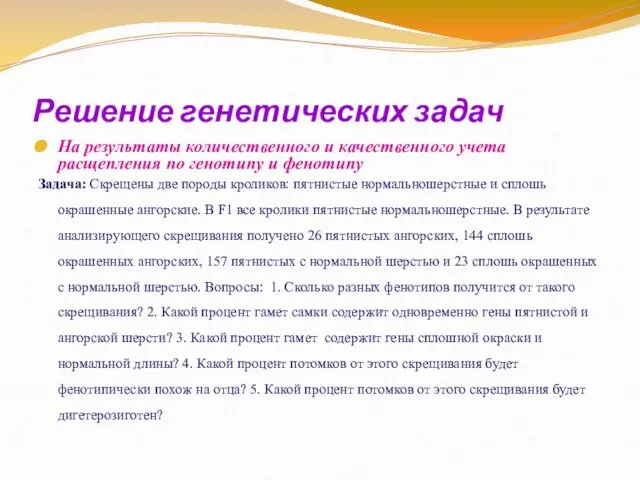 Решение генетических задач

На результаты количественного и качественного учета расщепления по генотипу и фенотипу

Задача: Скрещены две породы кроликов: пятнистые нормальношерстные и сплошь окрашенные ангорские. В F1 все кролики пятнистые нормальношерстные. В результате анализирующего скрещивания получено 26 пятнистых ангорских, 144 сплошь окрашенных ангорских, 157 пятнистых с нормальной шерстью и 23 сплошь окрашенных с нормальной шерстью. Вопросы: 1. Сколько разных фенотипов получится от такого скрещивания? 2. Какой процент гамет самки содержит одновременно гены пятнистой и ангорской шерсти? 3. Какой процент гамет содержит гены сплошной окраски и нормальной длины? 4. Какой процент потомков от этого скрещивания будет фенотипически похож на отца? 5. Какой процент потомков от этого скрещивания будет дигетерозиготен?